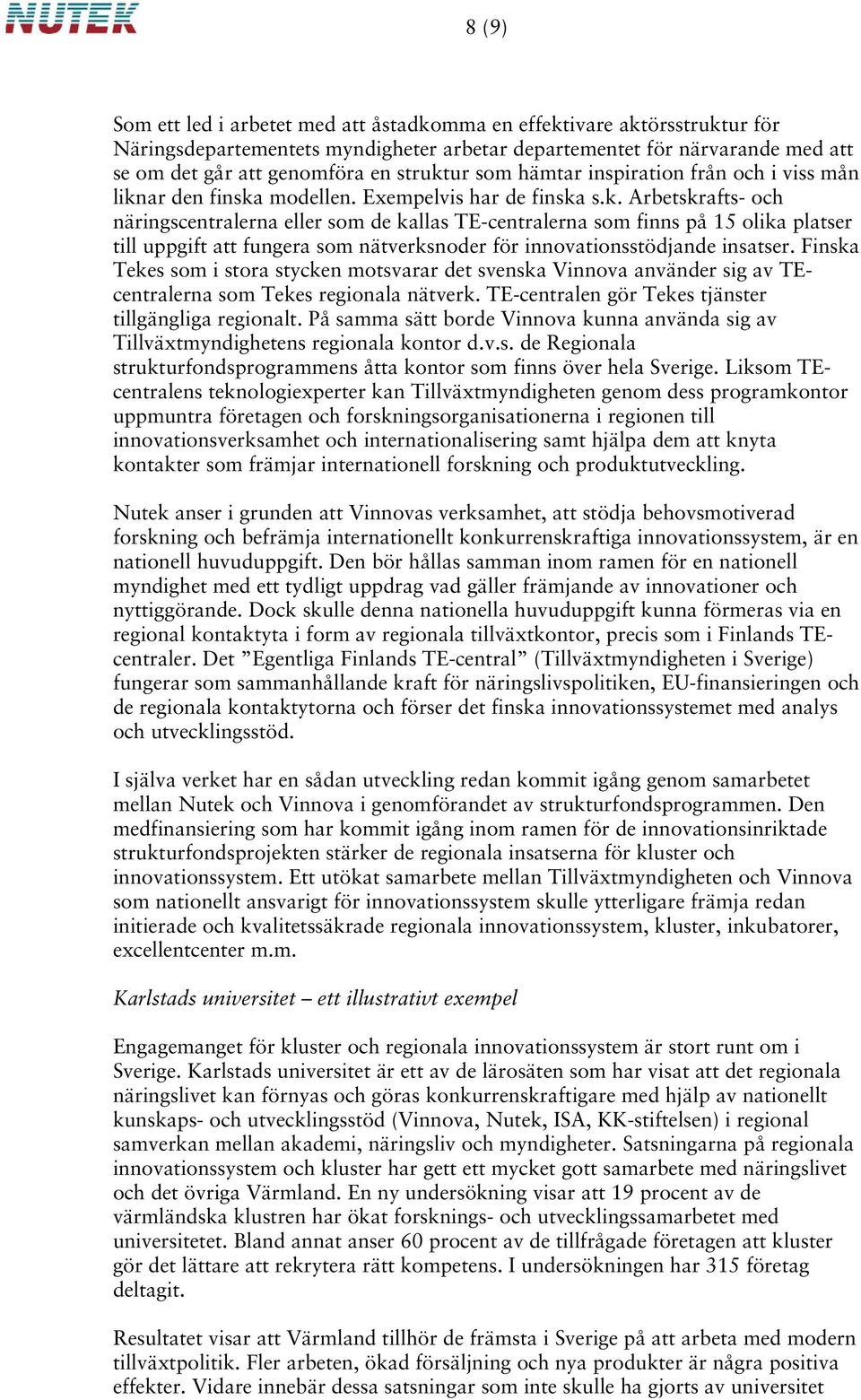 NUTEK

8 (9)

Som ett led i arbetet med att åstadkomma en effektivare aktörsstruktur för Näringsdepartementets myndigheter arbetar departementet för närvarande med att se om det går att genomföra en struktur som hämtar inspiration från och i viss mån liknar den finska modellen. Exempelvis har de finska s.k. Arbetskrafts- och näringscentralerna eller som de kallas TE-centralerna som finns på 15 olika platser till uppgift att fungera som nätverksnoder för innovationsstödjande insatser. Finska Tekes som i stora stycken motsvarar det svenska Vinnova använder sig av TE-centralerna som Tekes regionala nätverk. TE-centralen gör Tekes tjänster tillgängliga regionalt. På samma sätt borde Vinnova kunna använda sig av Tillväxtmyndighetens regionala kontor d.v.s. de Regionala strukturfondsprogrammens åtta kontor som finns över hela Sverige. Liksom TE-centralens teknologiexperter kan Tillväxtmyndigheten genom dess programkontor uppmuntra företagen och forskningsorganisationerna i regionen till innovationsverksamhet och internationalisering samt hjälpa dem att knyta kontakter som främjar internationell forskning och produktutveckling.

Nutek anser i grunden att Vinnovas verksamhet, att stödja behovsmotiverad forskning och befrämja internationellt konkurrenskraftiga innovationssystem, är en nationell huvuduppgift. Den bör hållas samman inom ramen för en nationell myndighet med ett tydligt uppdrag vad gäller främjande av innovationer och nyttiggörande. Dock skulle denna nationella huvuduppgift kunna förmeras via en regional kontaktyta i form av regionala tillväxtkontor, precis som i Finlands TE-centraler. Det ”Egentliga Finlands TE-central” (Tillväxtmyndigheten i Sverige) fungerar som sammanhållande kraft för näringslivspolitiken, EU-finansieringen och de regionala kontaktytorna och förser det finska innovationssystemet med analys och utvecklingsstöd.

I själva verket har en sådan utveckling redan kommit igång genom samarbetet mellan Nutek och Vinnova i genomförandet av strukturfondsprogrammen. Den medfinansiering som har kommit igång inom ramen för de innovationsinriktade strukturfondsprojekten stärker de regionala insatserna för kluster och innovationssystem. Ett utökat samarbete mellan Tillväxtmyndigheten och Vinnova som nationellt ansvarigt för innovationssystem skulle ytterligare främja redan initierade och kvalitetssäkrade regionala innovationssystem, kluster, inkubatorer, excellentcenter m.m.

Karlstads universitet – ett illustrativt exempel

Engagemanget för kluster och regionala innovationssystem är stort runt om i Sverige. Karlstads universitet är ett av de lärosäten som har visat att det regionala näringslivet kan förnyas och göras konkurrenskraftigare med hjälp av nationellt kunskaps- och utvecklingsstöd (Vinnova, Nutek, ISA, KK-stiftelsen) i regional samverkan mellan akademi, näringsliv och myndigheter. Satsningarna på regionala innovationssystem och kluster har gett ett mycket gott samarbete med näringslivet och det övriga Värmland. En ny undersökning visar att 19 procent av de värmländska klustren har ökat forsknings- och utvecklingssamarbetet med universitetet. Bland annat anser 60 procent av de tillfrågade företagen att kluster gör det lättare att rekrytera rätt kompetens. I undersökningen har 315 företag deltagit.

Resultatet visar att Värmland tillhör de främsta i Sverige på att arbeta med modern tillväxtpolitik. Fler arbeten, ökad försäljning och nya produkter är några positiva effekter. Vidare innebär dessa satsningar som inte skulle ha gjorts av universitet